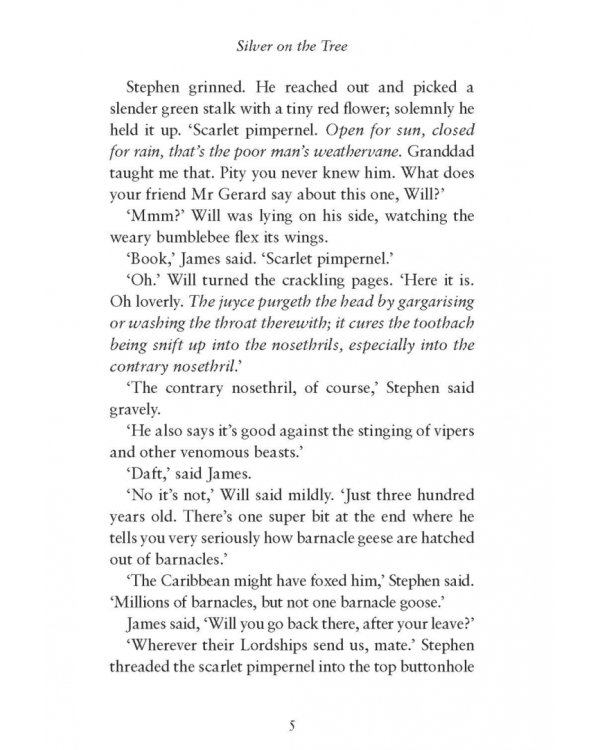 Silver on the Tree

Stephen grinned. He reached out and picked a slender green stalk with a tiny red flower; solemnly he held it up. 'Scarlet pimpernel. Open for sun, closed for rain, that's the poor man's weathervane. Granddad taught me that. Pity you never knew him. What does your friend Mr Gerard say about this one, Will?'

'Mmm?' Will was lying on his side, watching the weary bumblebee flex its wings.

'Book,' James said. 'Scarlet pimpernel.'

'Oh.' Will turned the crackling pages. 'Here it is. Oh loverly. The juyce purgeth the head by gargarising or washing the throat therewith; it cures the toothach being snift up into the nosethrils, especially into the contrary nosethril.'

'The contrary nosethril, of course,' Stephen said gravely.

'He also says it's good against the stinging of vipers and other venomous beasts.'

'Daft,' said James.

'No it's not,' Will said mildly. 'Just three hundred years old. There's one super bit at the end where he tells you very seriously how barnacle geese are hatched out of barnacles.'

'The Caribbean might have foxed him,' Stephen said. 'Millions of barnacles, but not one barnacle goose.'

James said, 'Will you go back there, after your leave?'

'Wherever their Lordships send us, mate.' Stephen threaded the scarlet pimpernel into the top buttonhole

5